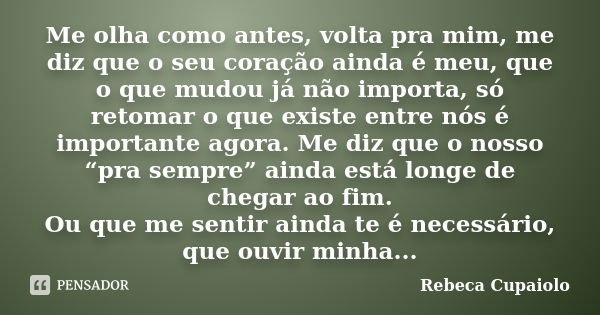 Me olha como antes, volta pra mim, me diz que o seu coração ainda é meu, que o que mudou já não importa, só retomar o que existe entre nós é importante agora. Me diz que o nosso “pra sempre” ainda está longe de chegar ao fim.
Ou que me sentir ainda te é necessário, que ouvir minha...

PENSADOR

Rebeca Cupaiolo